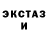 ЭКСТАЗ И